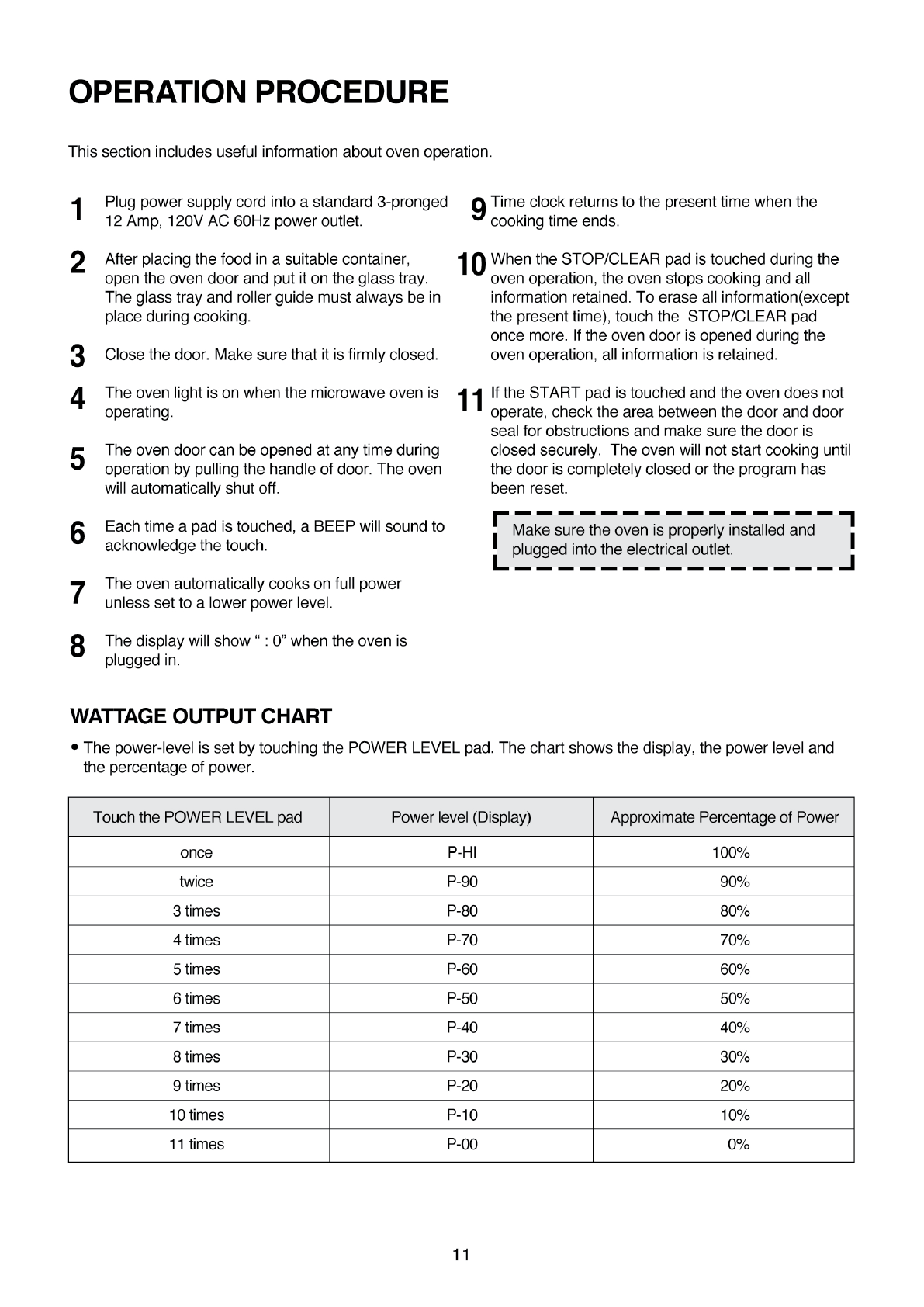 OPERATION PROCEDURE

This section includes useful information about oven operation.

1 Plug power supply cord into a standard 3-pronged 12 Amp, 120V AC 60Hz power outlet.

2 After placing the food in a suitable container, open the oven door and put it on the glass tray. The glass tray and roller guide must always be in place during cooking.

3 Close the door. Make sure that it is firmly closed.

4 The oven light is on when the microwave oven is operating.

5 The oven door can be opened at any time during operation by pulling the handle of door. The oven will automatically shut off.

6 Each time a pad is touched, a BEEP will sound to acknowledge the touch.

7 The oven automatically cooks on full power unless set to a lower power level.

8 The display will show “ : 0” when the oven is plugged in.

9 Time clock returns to the present time when the cooking time ends.

10 When the STOP/CLEAR pad is touched during the oven operation, the oven stops cooking and all information retained. To erase all information(except the present time), touch the STOP/CLEAR pad once more. If the oven door is opened during the oven operation, all information is retained.

11 If the START pad is touched and the oven does not operate, check the area between the door and door seal for obstructions and make sure the door is closed securely. The oven will not start cooking until the door is completely closed or the program has been reset.

Make sure the oven is properly installed and plugged into the electrical outlet.

WATTAGE OUTPUT CHART

• The power-level is set by touching the POWER LEVEL pad. The chart shows the display, the power level and the percentage of power.

| Touch the POWER LEVEL pad | Power level (Display) | Approximate Percentage of Power |
|---|---|---|
| once | P-HI | 100% |
| twice | P-90 | 90% |
| 3 times | P-80 | 80% |
| 4 times | P-70 | 70% |
| 5 times | P-60 | 60% |
| 6 times | P-50 | 50% |
| 7 times | P-40 | 40% |
| 8 times | P-30 | 30% |
| 9 times | P-20 | 20% |
| 10 times | P-10 | 10% |
| 11 times | P-00 | 0% |

11